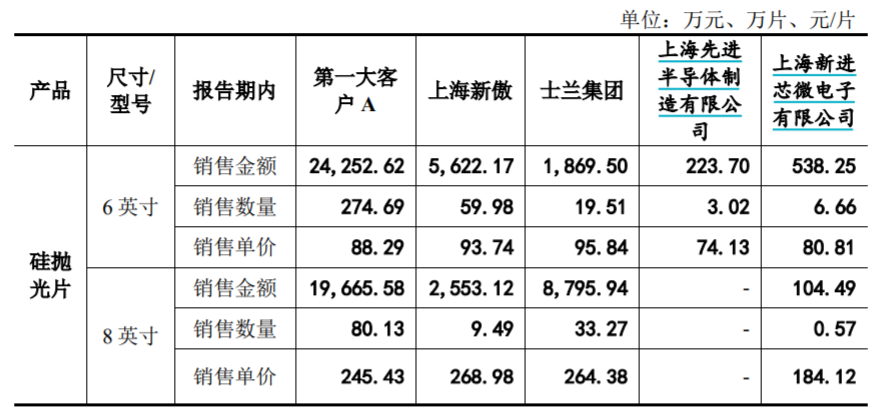 单位：万元、万片、元/片

| 产品 | 尺寸/型号 | 报告期内 | 第一大客户A | 上海新傲 | 士兰集团 | 上海先进半导体制造有限公司 | 上海新进芯微电子有限公司 |
|---|---|---|---|---|---|---|---|
| 硅抛光片 | 6英寸 | 销售金额 | 24,252.62 | 5,622.17 | 1,869.50 | 223.70 | 538.25 |
| | | 销售数量 | 274.69 | 59.98 | 19.51 | 3.02 | 6.66 |
| | | 销售单价 | 88.29 | 93.74 | 95.84 | 74.13 | 80.81 |
| | 8英寸 | 销售金额 | 19,665.58 | 2,553.12 | 8,795.94 | - | 104.49 |
| | | 销售数量 | 80.13 | 9.49 | 33.27 | - | 0.57 |
| | | 销售单价 | 245.43 | 268.98 | 264.38 | - | 184.12 |